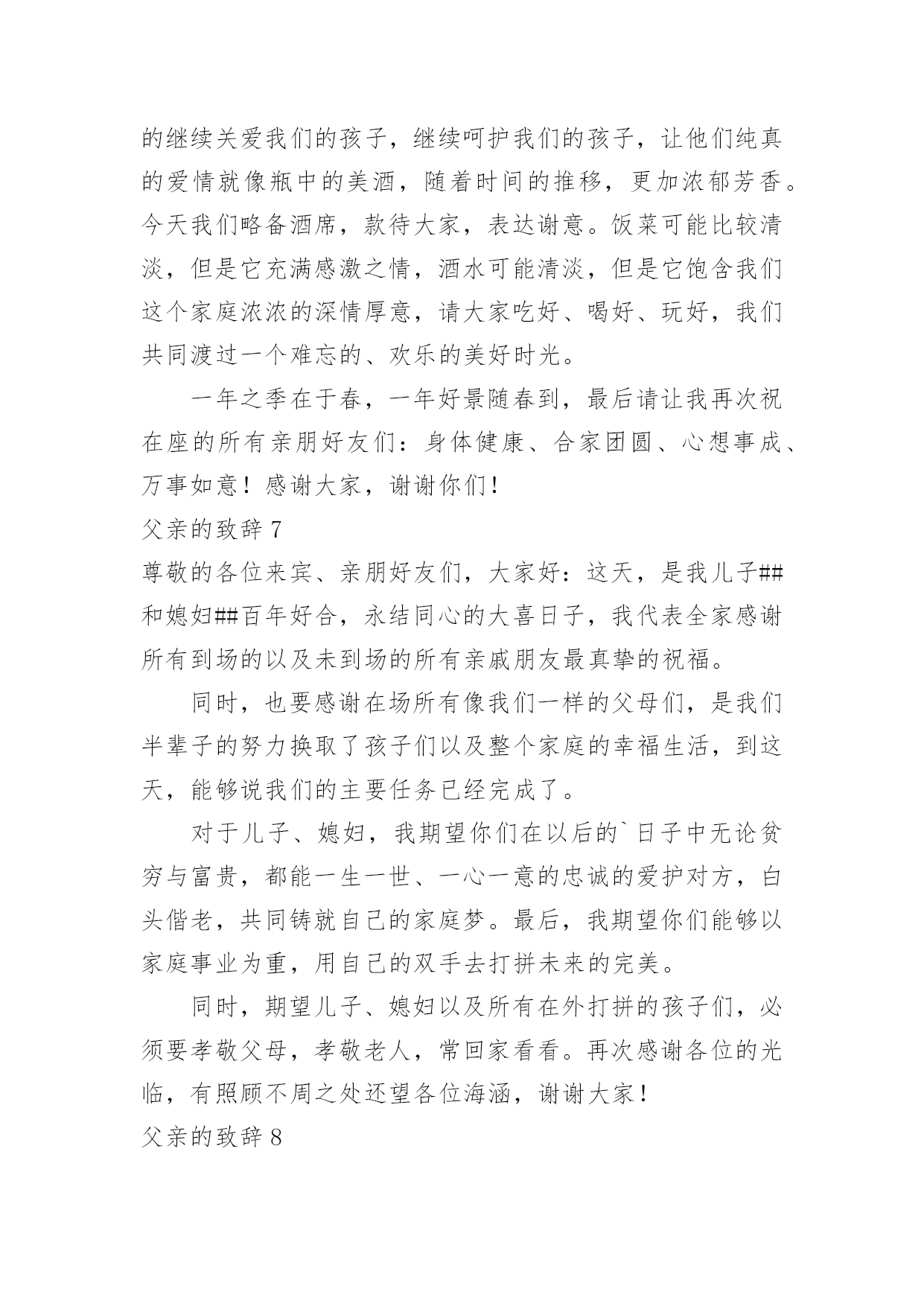 的继续关爱我们的孩子，继续呵护我们的孩子，让他们纯真的爱情就像瓶中的美酒，随着时间的推移，更加浓郁芳香。今天我们略备酒席，款待大家，表达谢意。饭菜可能比较清淡，但是它充满感激之情，酒水可能清淡，但是它饱含我们这个家庭浓浓的深情厚意，请大家吃好、喝好、玩好，我们共同渡过一个难忘的、欢乐的美好时光。

一年之季在于春，一年好景随春到，最后请让我再次祝在座的所有亲朋好友们：身体健康、合家团圆、心想事成、万事如意！感谢大家，谢谢你们！

父亲的致辞 7

尊敬的各位来宾、亲朋好友们，大家好：这天，是我儿子##和媳妇##百年好合，永结同心的大喜日子，我代表全家感谢所有到场的以及未到场的所有亲戚朋友最真挚的祝福。

同时，也要感谢在场所有像我们一样的父母们，是我们半辈子的努力换取了孩子们以及整个家庭的幸福生活，到这天，能够说我们的主要任务已经完成了。

对于儿子、媳妇，我期望你们在以后的`日子中无论贫穷与富贵，都能一生一世、一心一意的忠诚的爱护对方，白头偕老，共同铸就自己的家庭梦。最后，我期望你们能够以家庭事业为重，用自己的双手去打拼未来的完美。

同时，期望儿子、媳妇以及所有在外打拼的孩子们，必须要孝敬父母，孝敬老人，常回家看看。再次感谢各位的光临，有照顾不周之处还望各位海涵，谢谢大家！

父亲的致辞 8